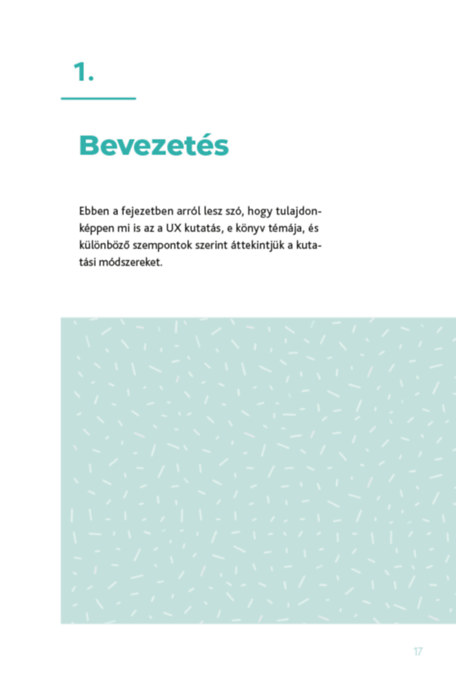 1.

Bevezetés

Ebben a fejezetben arról lesz szó, hogy tulajdonképpen mi is az a UX kutatás, e könyv témája, és különböző szempontok szerint áttekintjük a kutatási módszereket.

17